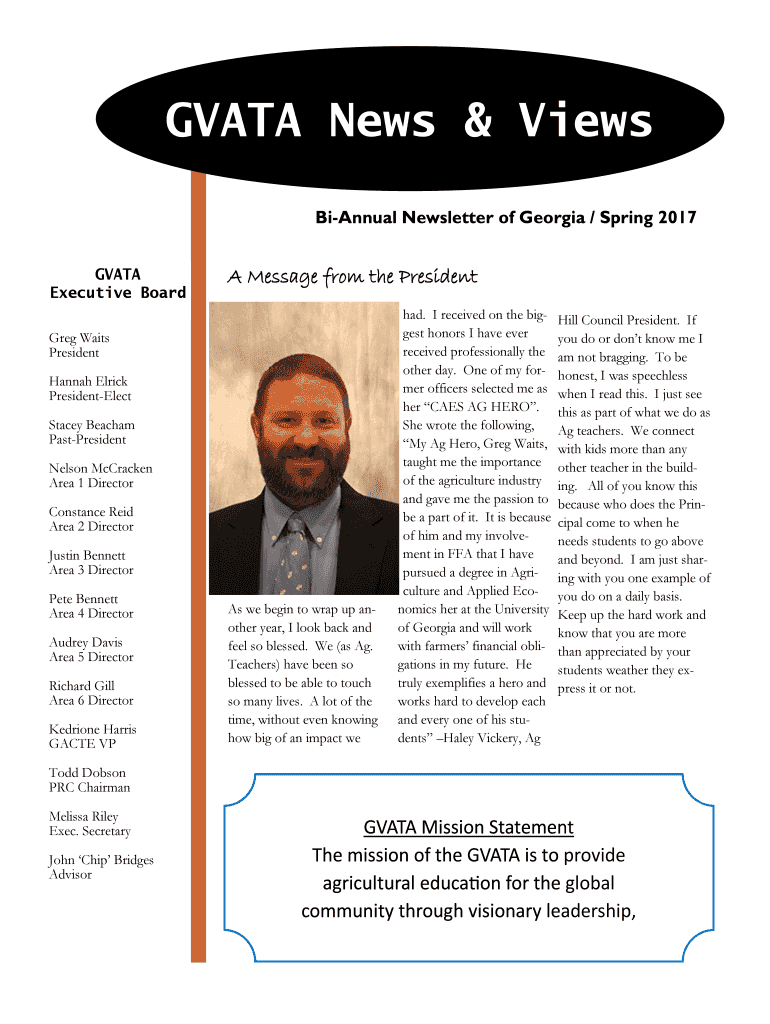 GVATA News & Views

Bi-Annual Newsletter of Georgia / Spring 2017

GVATA Executive Board

Greg Waits
President

Hannah Elrick
President-Elect

Stacey Beacham
Past-President

Nelson McCracken
Area 1 Director

Constance Reid
Area 2 Director

Justin Bennett
Area 3 Director

Pete Bennett
Area 4 Director

Audrey Davis
Area 5 Director

Richard Gill
Area 6 Director

Kedrione Harris
GACTE VP

Todd Dobson
PRC Chairman

Melissa Riley
Exec. Secretary

John 'Chip' Bridges
Advisor

A Message from the President

As we begin to wrap up another year, I look back and feel so blessed. We (as Ag. Teachers) have been so blessed to be able to touch so many lives. A lot of the time, without even knowing how big of an impact we had. I received on the biggest honors I have ever received professionally the other day. One of my former officers selected me as her "CAES AG HERO". She wrote the following, "My Ag Hero, Greg Waits, taught me the importance of the agriculture industry and gave me the passion to be a part of it. It is because of him and my involvement in FFA that I have pursued a degree in Agriculture and Applied Economics her at the University of Georgia and will work with farmers' financial obligations in my future. He truly exemplifies a hero and works hard to develop each and every one of his students" –Haley Vickery, Ag Hill Council President. If you do or don't know me I am not bragging. To be honest, I was speechless when I read this. I just see this as part of what we do as Ag teachers. We connect with kids more than any other teacher in the building. All of you know this because who does the Principal come to when he needs students to go above and beyond. I am just sharing with you one example of you do on a daily basis. Keep up the hard work and know that you are more than appreciated by your students weather they express it or not.

GVATA Mission Statement
The mission of the GVATA is to provide agricultural education for the global community through visionary leadership,